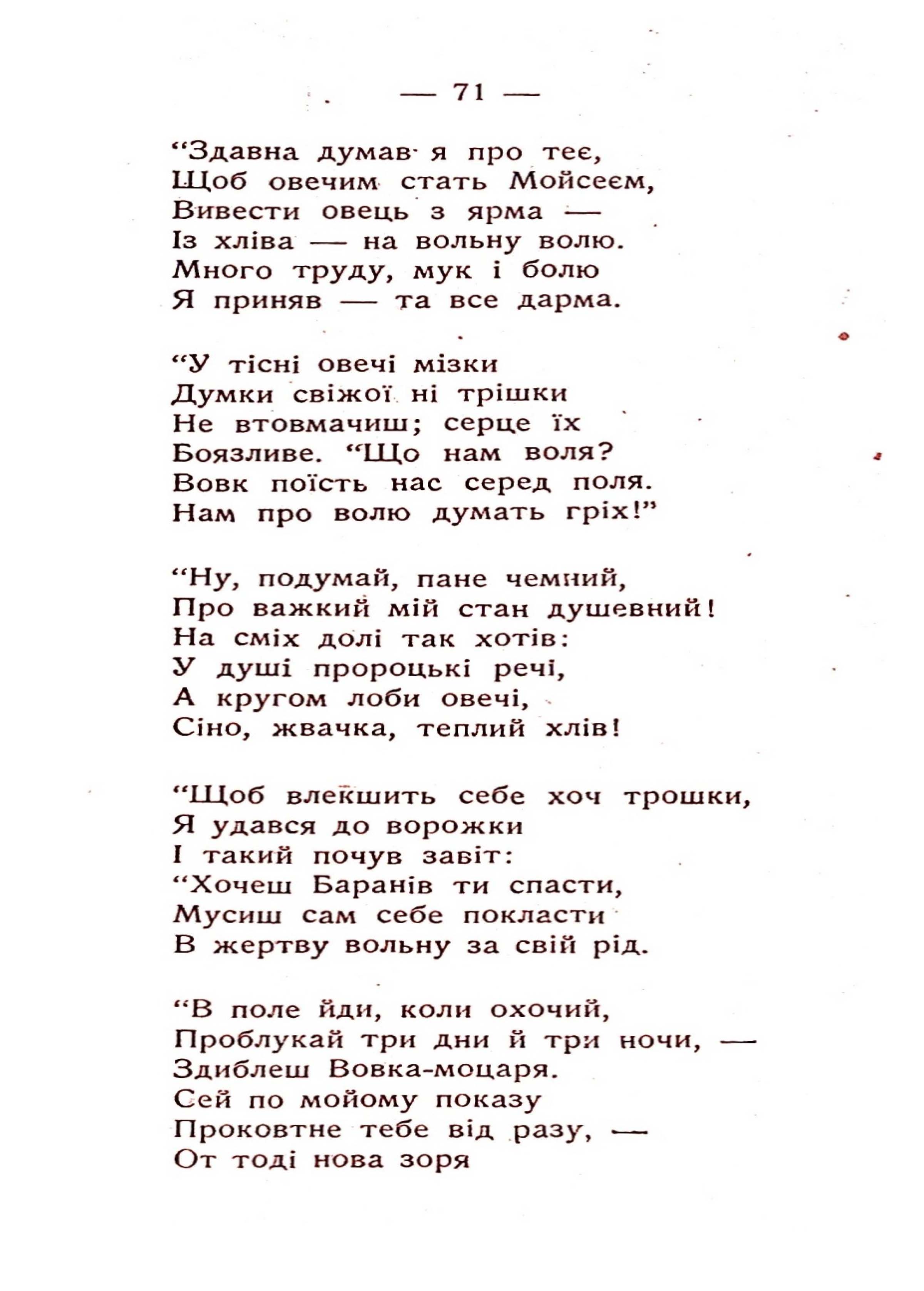 — 71 —

“Здавна думав я про теє,
Щоб овечим стать Мойсеєм,
Вивести овець з ярма —
Із хліва — на вольну волю.
Много труду, мук і болю
Я приняв — та все дарма.

“У тісні овечі мізки
Думки свіжої ні трішки
Не втовмачиш; серце їх
Боязливе. “Що нам воля?
Вовк поїсть нас серед поля.
Нам про волю думать гріх!”

“Ну, подумай, пане чемний,
Про важкий мій стан душевний!
На сміх долі так хотів:
У душі пророцькі речі,
А кругом лоби овечі,
Сіно, жвачка, теплий хлів!

“Щоб влекшить себе хоч трошки,
Я удався до ворожки
І такий почув завіт:
“Хочеш Баранів ти спасти,
Мусиш сам себе покласти
В жертву вольну за свій рід.

“В поле йди, коли охочий,
Проблукай три дни й три ночи, —
Здиблеш Вовка-моцаря.
Сей по мойому показу
Проковтне тебе від разу, —
От тоді нова зоря